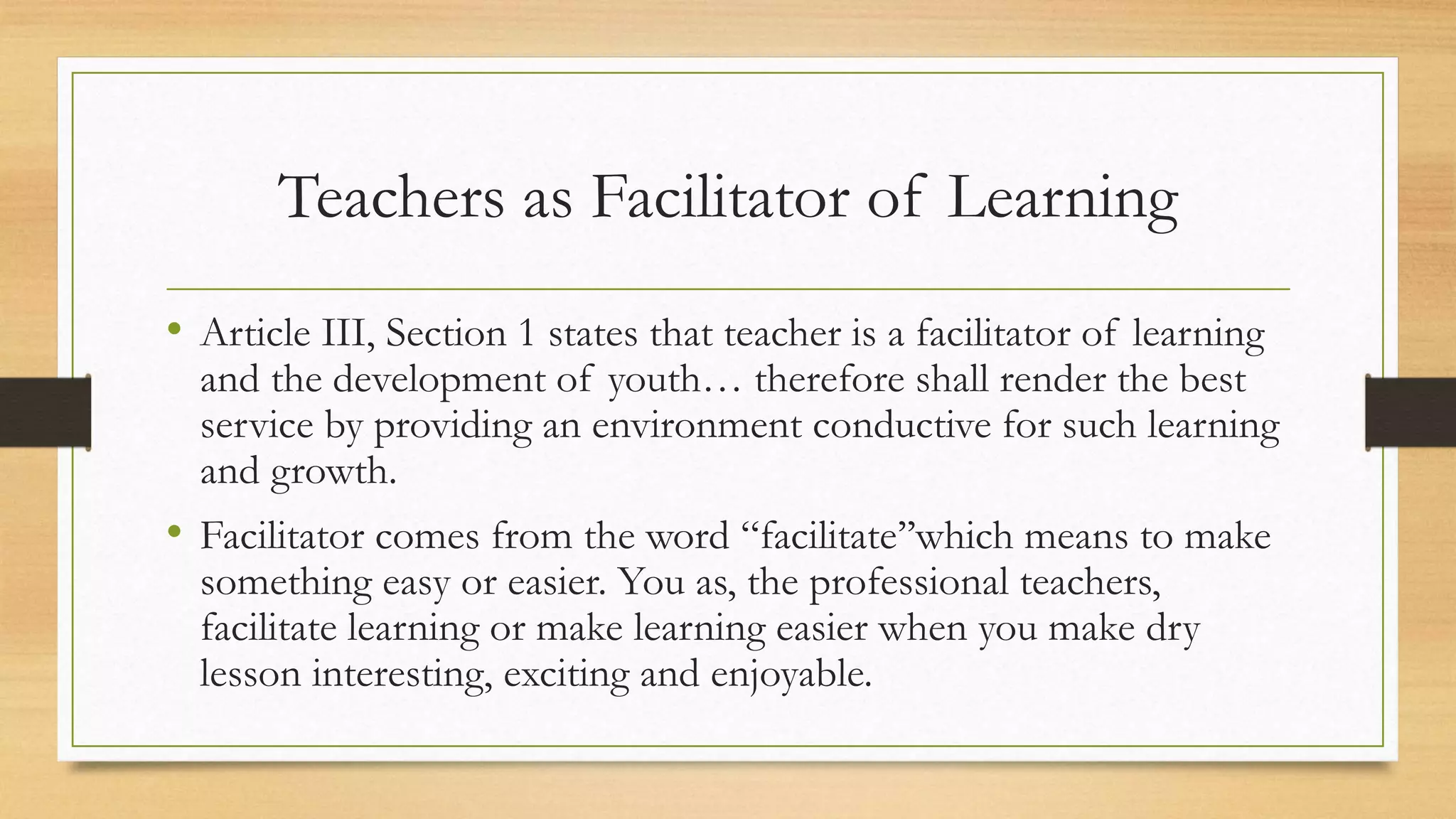 Teachers as Facilitator of Learning

• Article III, Section 1 states that teacher is a facilitator of learning and the development of youth… therefore shall render the best service by providing an environment conductive for such learning and growth.

• Facilitator comes from the word “facilitate”which means to make something easy or easier. You as, the professional teachers, facilitate learning or make learning easier when you make dry lesson interesting, exciting and enjoyable.